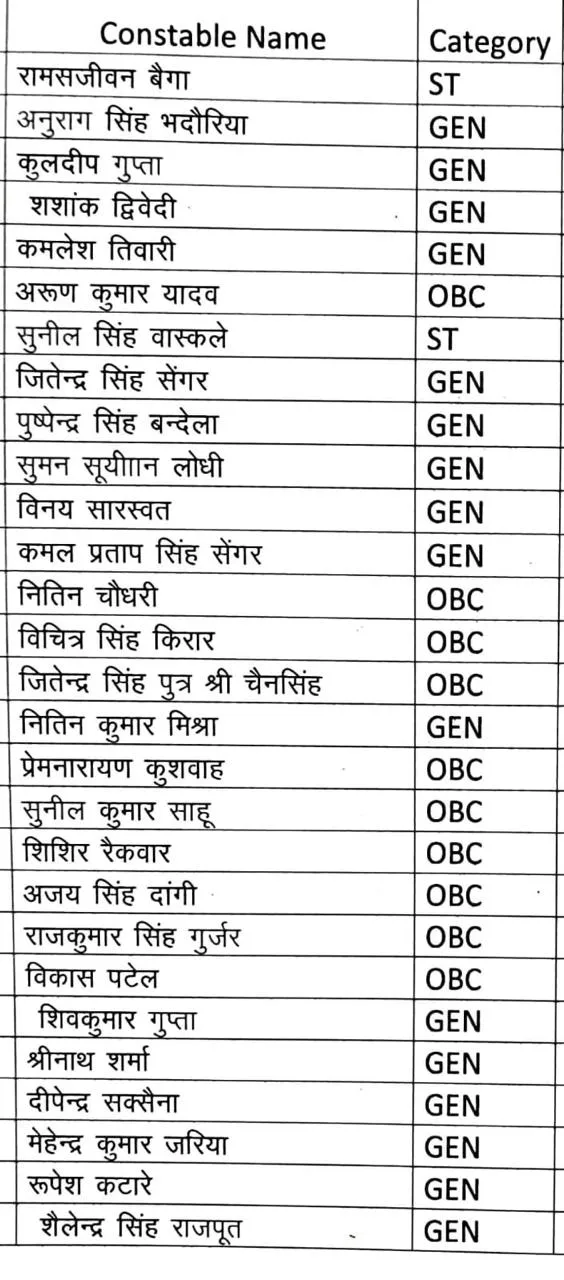 | Constable Name | Category |
|---|---|
| रामसजीवन बैगा | ST |
| अनुराग सिंह भदौरिया | GEN |
| कुलदीप गुप्ता | GEN |
| शशांक द्विवेदी | GEN |
| कमलेश तिवारी | GEN |
| अरूण कुमार यादव | OBC |
| सुनील सिंह वास्कले | ST |
| जितेन्द्र सिंह सेंगर | GEN |
| पुष्पेन्द्र सिंह बन्देला | GEN |
| सुमन सूयीाान लोधी | GEN |
| विनय सारस्वत | GEN |
| कमल प्रताप सिंह सेंगर | GEN |
| नितिन चौधरी | OBC |
| विचित्र सिंह किरार | OBC |
| जितेन्द्र सिंह पुत्र श्री चैनसिंह | OBC |
| नितिन कुमार मिश्रा | GEN |
| प्रेमनारायण कुशवाह | OBC |
| सुनील कुमार साहू | OBC |
| शिशिर रैकवार | OBC |
| अजय सिंह दांगी | OBC |
| राजकुमार सिंह गुर्जर | OBC |
| विकास पटेल | OBC |
| शिवकुमार गुप्ता | GEN |
| श्रीनाथ शर्मा | GEN |
| दीपेन्द्र सक्सैना | GEN |
| मेहेन्द्र कुमार जरिया | GEN |
| रूपेश कटारे | GEN |
| शैलेन्द्र सिंह राजपूत | GEN |